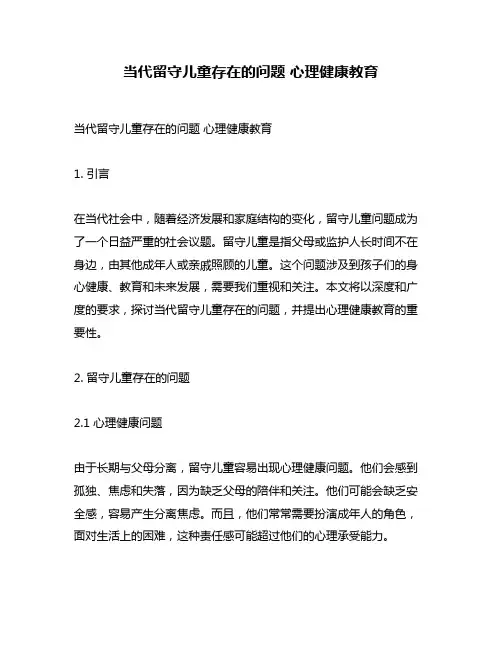 当代留守儿童存在的问题 心理健康教育

当代留守儿童存在的问题 心理健康教育

1. 引言

在当代社会中，随着经济发展和家庭结构的变化，留守儿童问题成为了一个日益严重的社会议题。留守儿童是指父母或监护人长时间不在身边，由其他成年人或亲戚照顾的儿童。这个问题涉及到孩子们的身心健康、教育和未来发展，需要我们重视和关注。本文将以深度和广度的要求，探讨当代留守儿童存在的问题，并提出心理健康教育的重要性。

2. 留守儿童存在的问题

2.1 心理健康问题

由于长期与父母分离，留守儿童容易出现心理健康问题。他们会感到孤独、焦虑和失落，因为缺乏父母的陪伴和关注。他们可能会缺乏安全感，容易产生分离焦虑。而且，他们常常需要扮演成年人的角色，面对生活上的困难，这种责任感可能超过他们的心理承受能力。